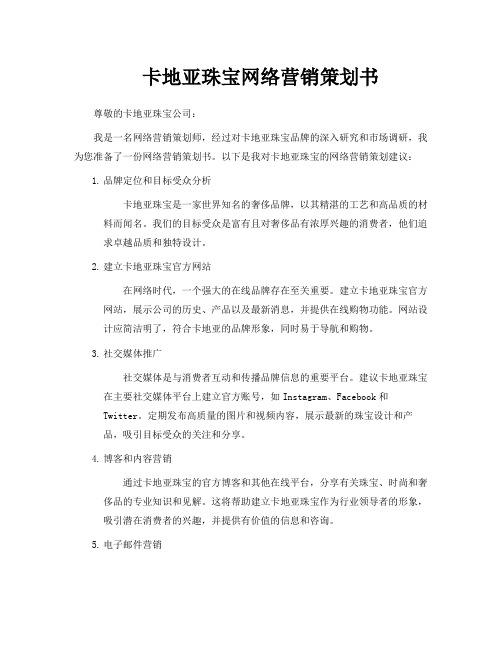 卡地亚珠宝网络营销策划书

尊敬的卡地亚珠宝公司：

我是一名网络营销策划师，经过对卡地亚珠宝品牌的深入研究和市场调研，我为您准备了一份网络营销策划书。以下是我对卡地亚珠宝的网络营销策划建议：

1. 品牌定位和目标受众分析

卡地亚珠宝是一家世界知名的奢侈品牌，以其精湛的工艺和高品质的材料而闻名。我们的目标受众是富有且对奢侈品有浓厚兴趣的消费者，他们追求卓越品质和独特设计。

2. 建立卡地亚珠宝官方网站

在网络时代，一个强大的在线品牌存在至关重要。建立卡地亚珠宝官方网站，展示公司的历史、产品以及最新消息，并提供在线购物功能。网站设计应简洁明了，符合卡地亚的品牌形象，同时易于导航和购物。

3. 社交媒体推广

社交媒体是与消费者互动和传播品牌信息的重要平台。建议卡地亚珠宝在主要社交媒体平台上建立官方账号，如 Instagram、Facebook 和 Twitter。定期发布高质量的图片和视频内容，展示最新的珠宝设计和产品，吸引目标受众的关注和分享。

4. 博客和内容营销

通过卡地亚珠宝的官方博客和其他在线平台，分享有关珠宝、时尚和奢侈品的专业知识和见解。这将帮助建立卡地亚珠宝作为行业领导者的形象，吸引潜在消费者的兴趣，并提供有价值的信息和咨询。

5. 电子邮件营销